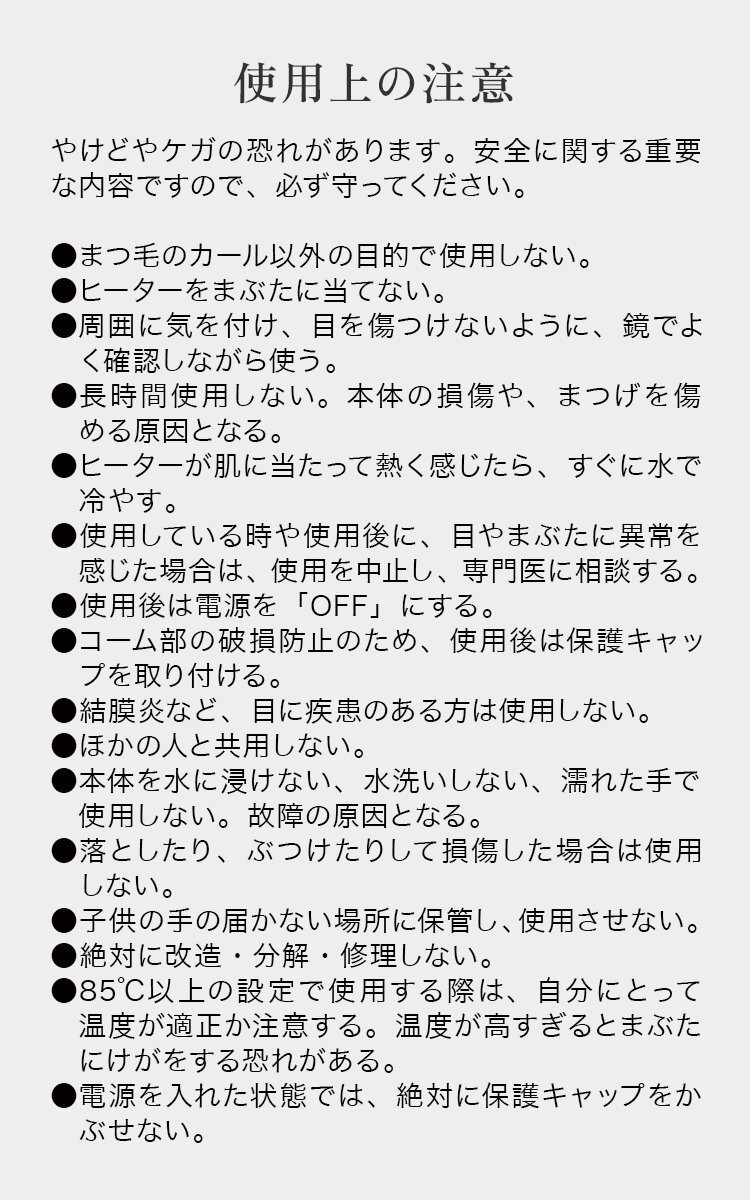 使用上の注意

やけどやケガの恐れがあります。安全に関する重要な内容ですので、必ず守ってください。

●まつ毛のカール以外の目的で使用しない。
●ヒーターをまぶたに当てない。
●周囲に気を付け、目を傷つけないように、鏡でよく確認しながら使う。
●長時間使用しない。本体の損傷や、まつげを傷める原因となる。
●ヒーターが肌に当たって熱く感じたら、すぐに水で冷やす。
●使用している時や使用後に、目やまぶたに異常を感じた場合は、使用を中止し、専門医に相談する。
●使用後は電源を「OFF」にする。
●コーム部の破損防止のため、使用後は保護キャップを取り付ける。
●結膜炎など、目に疾患のある方は使用しない。
●ほかの人と共用しない。
●本体を水に浸けない、水洗いしない、濡れた手で使用しない。故障の原因となる。
●落としたり、ぶつけたりして損傷した場合は使用しない。
●子供の手の届かない場所に保管し、使用させない。
●絶対に改造・分解・修理しない。
●85℃以上の設定で使用する際は、自分にとって温度が適正か注意する。温度が高すぎるとまぶたにけがをする恐れがある。
●電源を入れた状態では、絶対に保護キャップをかぶせない。